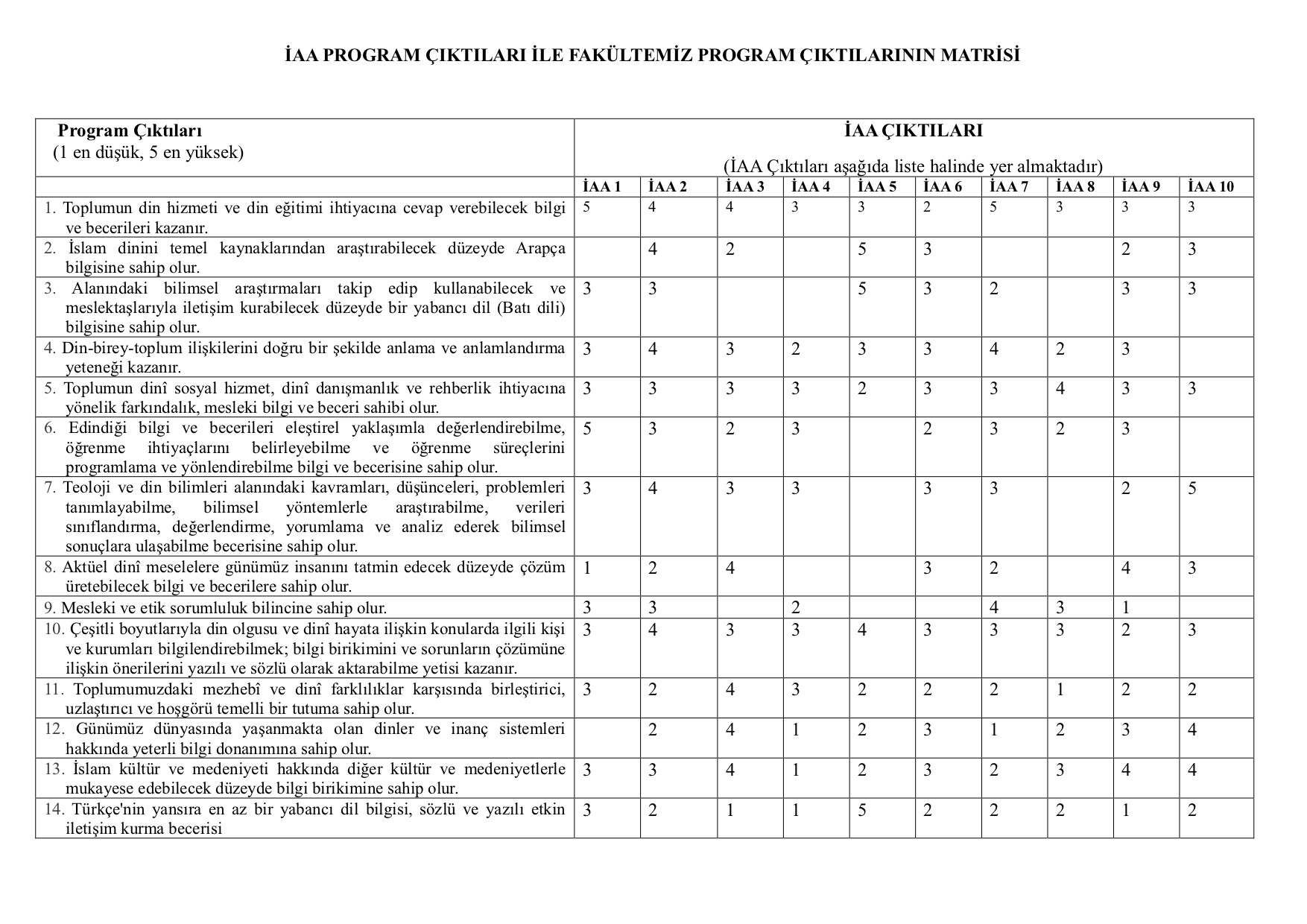 İAA PROGRAM ÇIKTILARI İLE FAKÜLTEMİZ PROGRAM ÇIKTILARININ MATRİSİ

| Program Çıktıları (1 en düşük, 5 en yüksek) | İAA ÇIKTILARI (İAA Çıktıları aşağıda liste halinde yer almaktadır) | | | | | | | | | |
|---|---|---|---|---|---|---|---|---|---|---|
| | İAA 1 | İAA 2 | İAA 3 | İAA 4 | İAA 5 | İAA 6 | İAA 7 | İAA 8 | İAA 9 | İAA 10 |
| 1. Toplumun din hizmeti ve din eğitimi ihtiyacına cevap verebilecek bilgi ve becerileri kazanır. | 5 | 4 | 4 | 3 | 3 | 2 | 5 | 3 | 3 | 3 |
| 2. İslam dinini temel kaynaklarından araştırabilecek düzeyde Arapça bilgisine sahip olur. | | 4 | 2 | | 5 | 3 | | | 2 | 3 |
| 3. Alanındaki bilimsel araştırmaları takip edip kullanabilecek ve meslektaşlarıyla iletişim kurabilecek düzeyde bir yabancı dil (Batı dili) bilgisine sahip olur. | 3 | 3 | | | 5 | 3 | 2 | | 3 | 3 |
| 4. Din-birey-toplum ilişkilerini doğru bir şekilde anlama ve anlamlandırma yeteneği kazanır. | 3 | 4 | 3 | 2 | 3 | 3 | 4 | 2 | 3 | |
| 5. Toplumun dinî sosyal hizmet, dinî danışmanlık ve rehberlik ihtiyacına yönelik farkındalık, mesleki bilgi ve beceri sahibi olur. | 3 | 3 | 3 | 3 | 2 | 3 | 3 | 4 | 3 | 3 |
| 6. Edindiği bilgi ve becerileri eleştirel yaklaşımla değerlendirebilme, öğrenme ihtiyaçlarını belirleyebilme ve öğrenme süreçlerini programlama ve yönlendirebilme bilgi ve becerisine sahip olur. | 5 | 3 | 2 | 3 | | 2 | 3 | 2 | 3 | |
| 7. Teoloji ve din bilimleri alanındaki kavramları, düşünceleri, problemleri tanımlayabilme, bilimsel yöntemlerle araştırabilme, verileri sınıflandırma, değerlendirme, yorumlama ve analiz ederek bilimsel sonuçlara ulaşabilme becerisine sahip olur. | 3 | 4 | 3 | 3 | | 3 | 3 | | 2 | 5 |
| 8. Aktüel dinî meselelere günümüz insanını tatmin edecek düzeyde çözüm üretebilecek bilgi ve becerilere sahip olur. | 1 | 2 | 4 | | | 3 | 2 | | 4 | 3 |
| 9. Mesleki ve etik sorumluluk bilincine sahip olur. | 3 | 3 | | 2 | | | 4 | 3 | 1 | |
| 10. Çeşitli boyutlarıyla din olgusu ve dinî hayata ilişkin konularda ilgili kişi ve kurumları bilgilendirebilmek; bilgi birikimini ve sorunların çözümüne ilişkin önerilerini yazılı ve sözlü olarak aktarabilme yetisi kazanır. | 3 | 4 | 3 | 3 | 4 | 3 | 3 | 3 | 2 | 3 |
| 11. Toplumumuzdaki mezhebî ve dinî farklılıklar karşısında birleştirici, uzlaştırıcı ve hoşgörü temelli bir tutuma sahip olur. | 3 | 2 | 4 | 3 | 2 | 2 | 2 | 1 | 2 | 2 |
| 12. Günümüz dünyasında yaşanmakta olan dinler ve inanç sistemleri hakkında yeterli bilgi donanımına sahip olur. | | 2 | 4 | 1 | 2 | 3 | 1 | 2 | 3 | 4 |
| 13. İslam kültür ve medeniyeti hakkında diğer kültür ve medeniyetlerle mukayese edebilecek düzeyde bilgi birikimine sahip olur. | 3 | 3 | 4 | 1 | 2 | 3 | 2 | 3 | 4 | 4 |
| 14. Türkçe'nin yansıra en az bir yabancı dil bilgisi, sözlü ve yazılı etkin iletişim kurma becerisi | 3 | 2 | 1 | 1 | 5 | 2 | 2 | 2 | 1 | 2 |